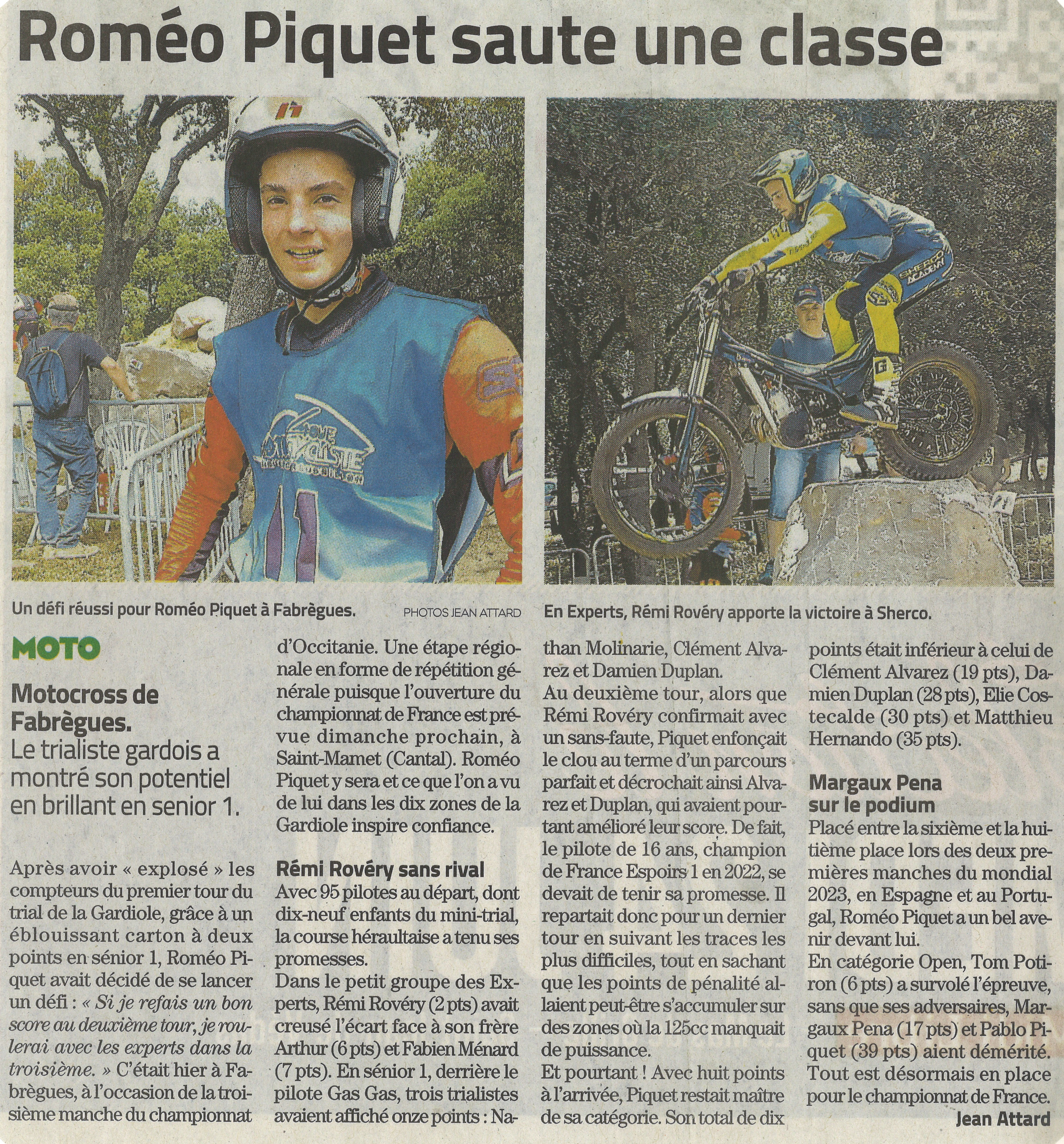 Roméo Piquet saute une classe

Un défi réussi pour Roméo Piquet à Fabrègues. PHOTOS JEAN ATTARD

En Experts, Rémi Rovéry apporte la victoire à Sherco.

MOTO

Motocross de Fabrègues.
Le trialiste gardois a montré son potentiel en brillant en senior 1.

Après avoir « explosé » les compteurs du premier tour du trial de la Gardiole, grâce à un éblouissant carton à deux points en sénior 1, Roméo Piquet avait décidé de se lancer un défi : « Si je refais un bon score au deuxième tour, je roulerai avec les experts dans la troisième. » C'était hier à Fabrègues, à l'occasion de la troisième manche du championnat d'Occitanie. Une étape régionale en forme de répétition générale puisque l'ouverture du championnat de France est prévue dimanche prochain, à Saint-Mamet (Cantal). Roméo Piquet y sera et ce que l'on a vu de lui dans les dix zones de la Gardiole inspire confiance.

Rémi Rovéry sans rival
Avec 95 pilotes au départ, dont dix-neuf enfants du mini-trial, la course héraultaise a tenu ses promesses.
Dans le petit groupe des Experts, Rémi Rovéry (2 pts) avait creusé l'écart face à son frère Arthur (6 pts) et Fabien Ménard (7 pts). En sénior 1, derrière le pilote Gas Gas, trois trialistes avaient affiché onze points : Nathan Molinarie, Clément Alvarez et Damien Duplan.
Au deuxième tour, alors que Rémi Rovéry confirmait avec un sans-faute, Piquet enfonçait le clou au terme d'un parcours parfait et décrochait ainsi Alvarez et Duplan, qui avaient pourtant amélioré leur score. De fait, le pilote de 16 ans, champion de France Espoirs 1 en 2022, se devait de tenir sa promesse. Il repartait donc pour un dernier tour en suivant les traces les plus difficiles, tout en sachant que les points de pénalité allaient peut-être s'accumuler sur des zones où la 125cc manquait de puissance.
Et pourtant ! Avec huit points à l'arrivée, Piquet restait maître de sa catégorie. Son total de dix points était inférieur à celui de Clément Alvarez (19 pts), Damien Duplan (28 pts), Elie Costecalde (30 pts) et Matthieu Hernando (35 pts).

Margaux Pena sur le podium
Placé entre la sixième et la huitième place lors des deux premières manches du mondial 2023, en Espagne et au Portugal, Roméo Piquet a un bel avenir devant lui.
En catégorie Open, Tom Potiron (6 pts) a survolé l'épreuve, sans que ses adversaires, Margaux Pena (17 pts) et Pablo Piquet (39 pts) aient démérité.
Tout est désormais en place pour le championnat de France.
Jean Attard